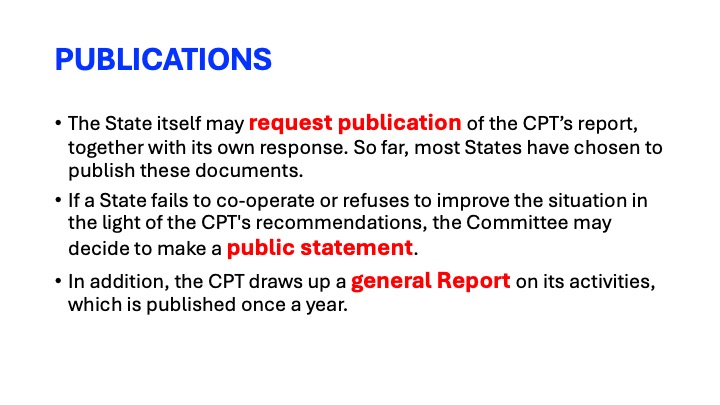 PUBLICATIONS

• The State itself may request publication of the CPT's report, together with its own response. So far, most States have chosen to publish these documents.

• If a State fails to co-operate or refuses to improve the situation in the light of the CPT's recommendations, the Committee may decide to make a public statement.

• In addition, the CPT draws up a general Report on its activities, which is published once a year.